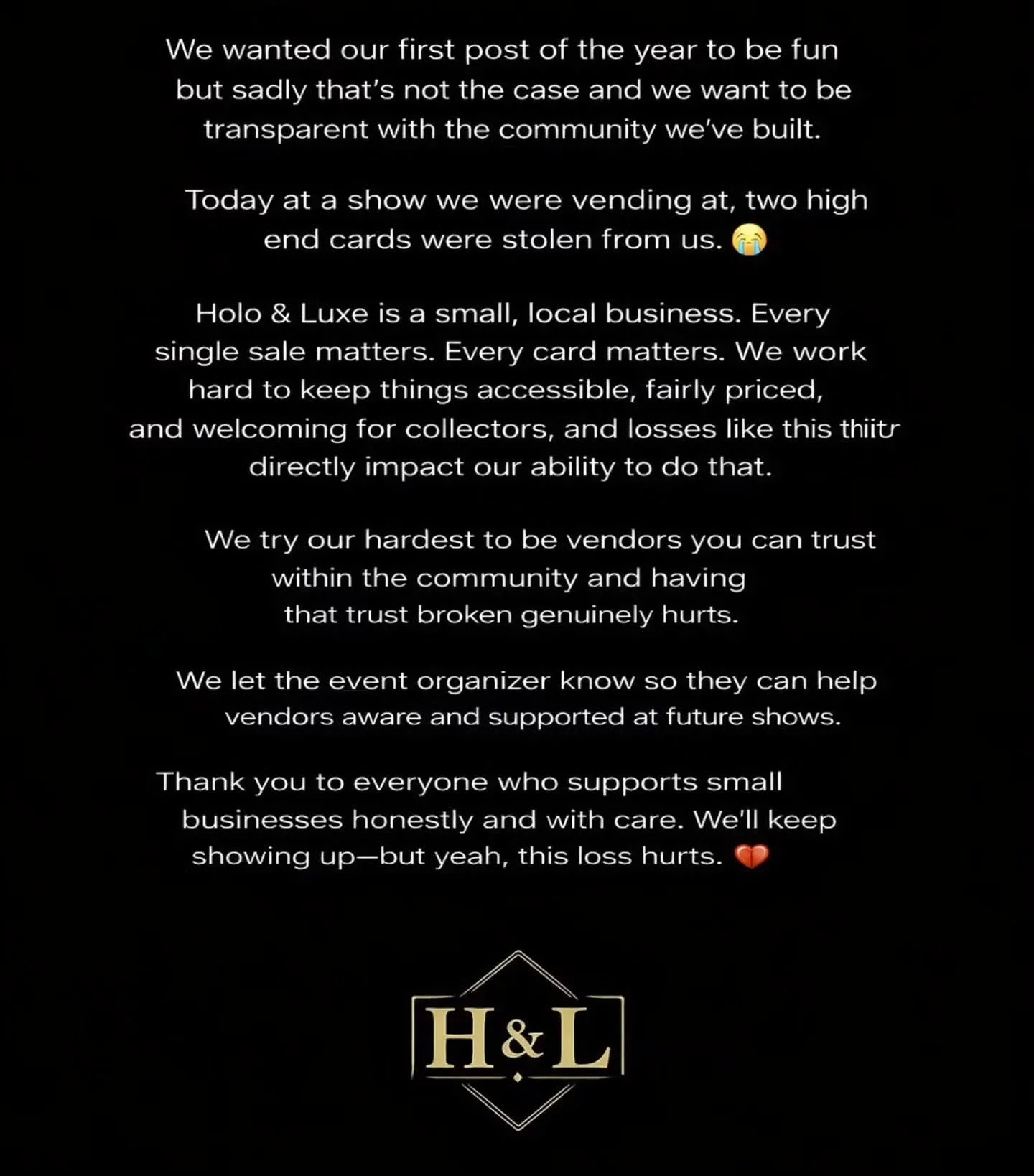 We wanted our first post of the year to be fun but sadly that's not the case and we want to be transparent with the community we've built.

Today at a show we were vending at, two high end cards were stolen from us. 😭

Holo & Luxe is a small, local business. Every single sale matters. Every card matters. We work hard to keep things accessible, fairly priced, and welcoming for collectors, and losses like this thiitr directly impact our ability to do that.

We try our hardest to be vendors you can trust within the community and having that trust broken genuinely hurts.

We let the event organizer know so they can help vendors aware and supported at future shows.

Thank you to everyone who supports small businesses honestly and with care. We'll keep showing up—but yeah, this loss hurts. 💔

H&L